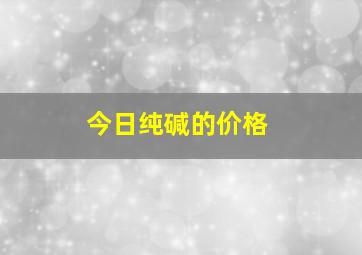 今日纯碱的价格